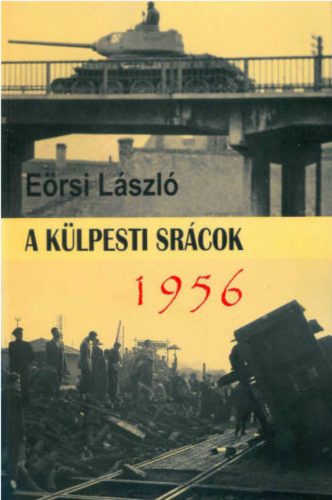 Eörsi László

A KÜLPESTI SRÁCOK

1956